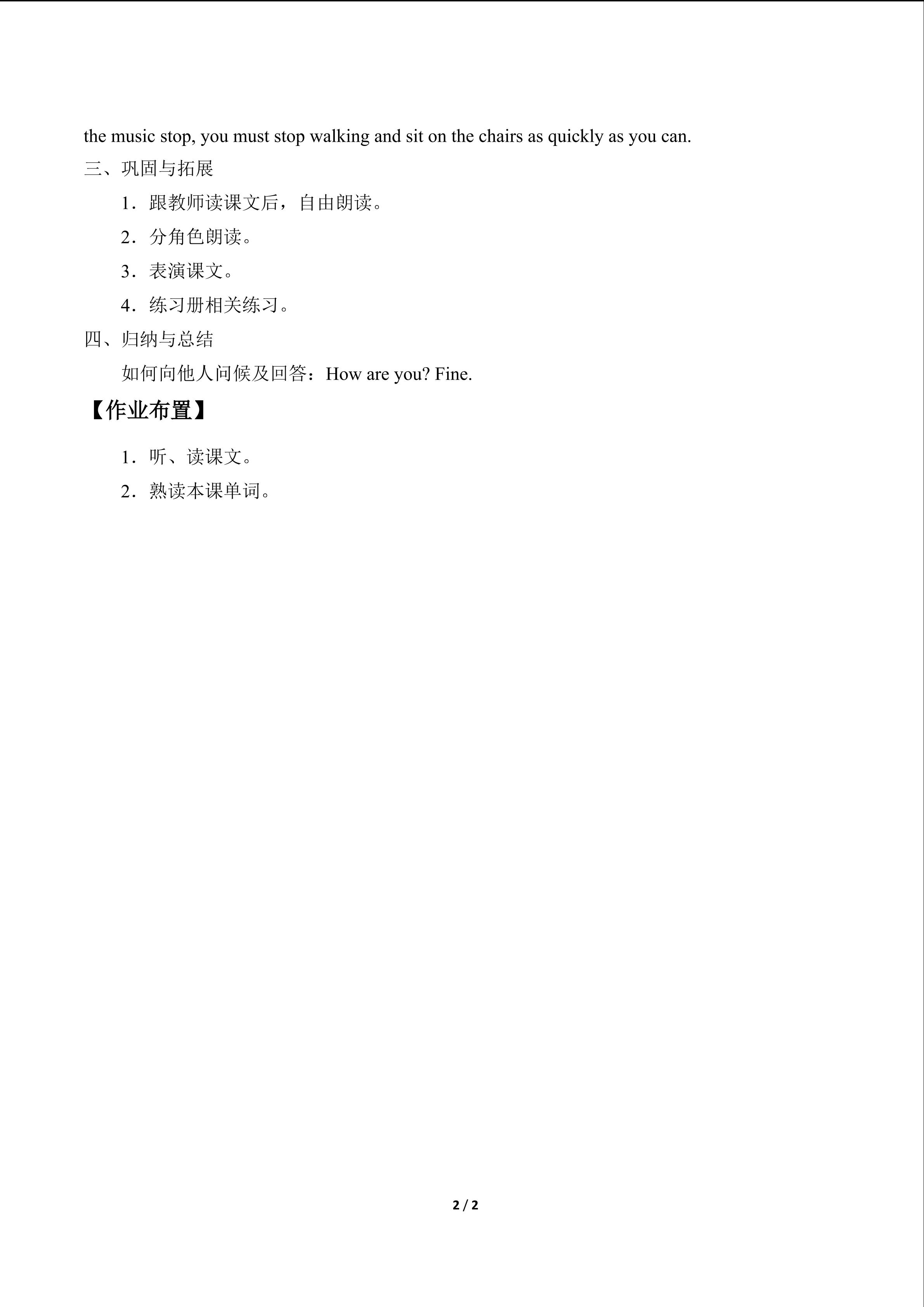 the music stop, you must stop walking and sit on the chairs as quickly as you can.

三、巩固与拓展

1．跟教师读课文后，自由朗读。

2．分角色朗读。

3．表演课文。

4．练习册相关练习。

四、归纳与总结

如何向他人问候及回答：How are you? Fine.

【作业布置】

1．听、读课文。

2．熟读本课单词。

2 / 2